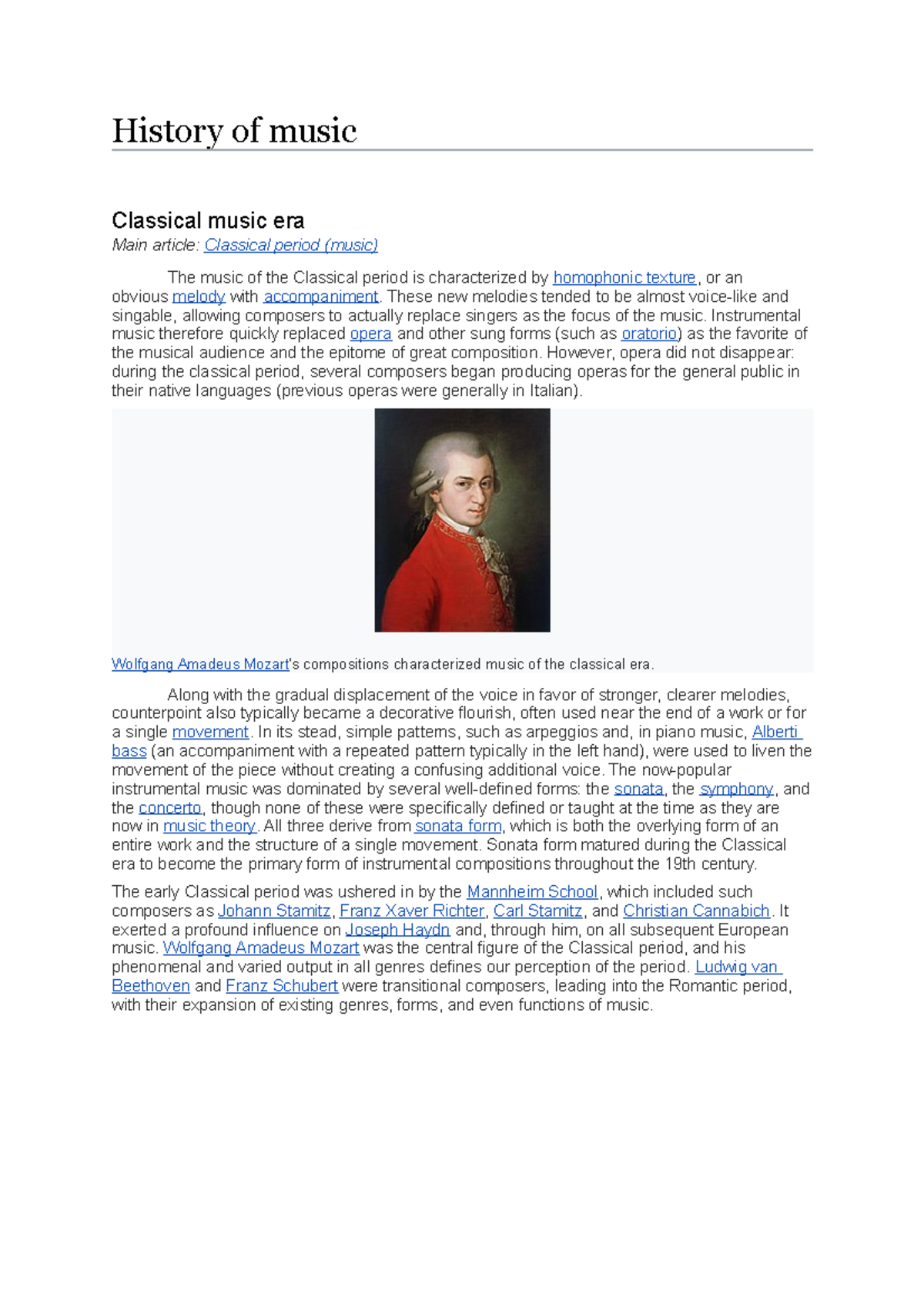 History of music

Classical music era

Main article: Classical period (music)

The music of the Classical period is characterized by homophonic texture, or an obvious melody with accompaniment. These new melodies tended to be almost voice-like and singable, allowing composers to actually replace singers as the focus of the music. Instrumental music therefore quickly replaced opera and other sung forms (such as oratorio) as the favorite of the musical audience and the epitome of great composition. However, opera did not disappear: during the classical period, several composers began producing operas for the general public in their native languages (previous operas were generally in Italian).

Wolfgang Amadeus Mozart's compositions characterized music of the classical era.

Along with the gradual displacement of the voice in favor of stronger, clearer melodies, counterpoint also typically became a decorative flourish, often used near the end of a work or for a single movement. In its stead, simple patterns, such as arpeggios and, in piano music, Alberti bass (an accompaniment with a repeated pattern typically in the left hand), were used to liven the movement of the piece without creating a confusing additional voice. The now-popular instrumental music was dominated by several well-defined forms: the sonata, the symphony, and the concerto, though none of these were specifically defined or taught at the time as they are now in music theory. All three derive from sonata form, which is both the overlying form of an entire work and the structure of a single movement. Sonata form matured during the Classical era to become the primary form of instrumental compositions throughout the 19th century.

The early Classical period was ushered in by the Mannheim School, which included such composers as Johann Stamitz, Franz Xaver Richter, Carl Stamitz, and Christian Cannabich. It exerted a profound influence on Joseph Haydn and, through him, on all subsequent European music. Wolfgang Amadeus Mozart was the central figure of the Classical period, and his phenomenal and varied output in all genres defines our perception of the period. Ludwig van Beethoven and Franz Schubert were transitional composers, leading into the Romantic period, with their expansion of existing genres, forms, and even functions of music.